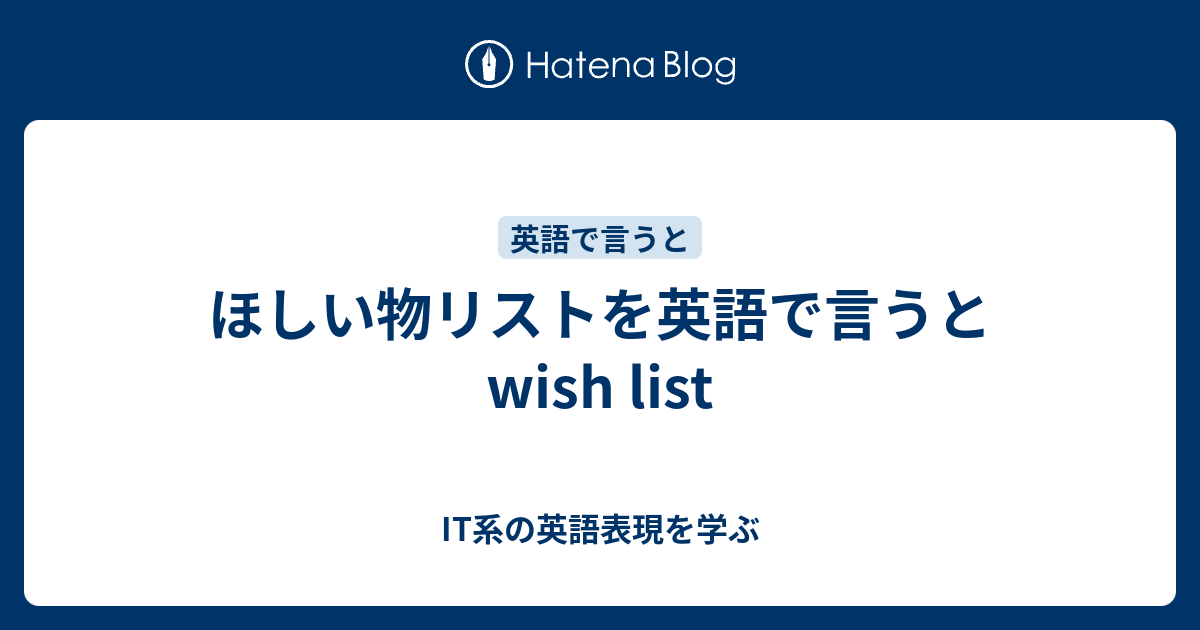 Hatena Blog

英語で言うと

ほしい物リストを英語で言うと wish list

IT系の英語表現を学ぶ